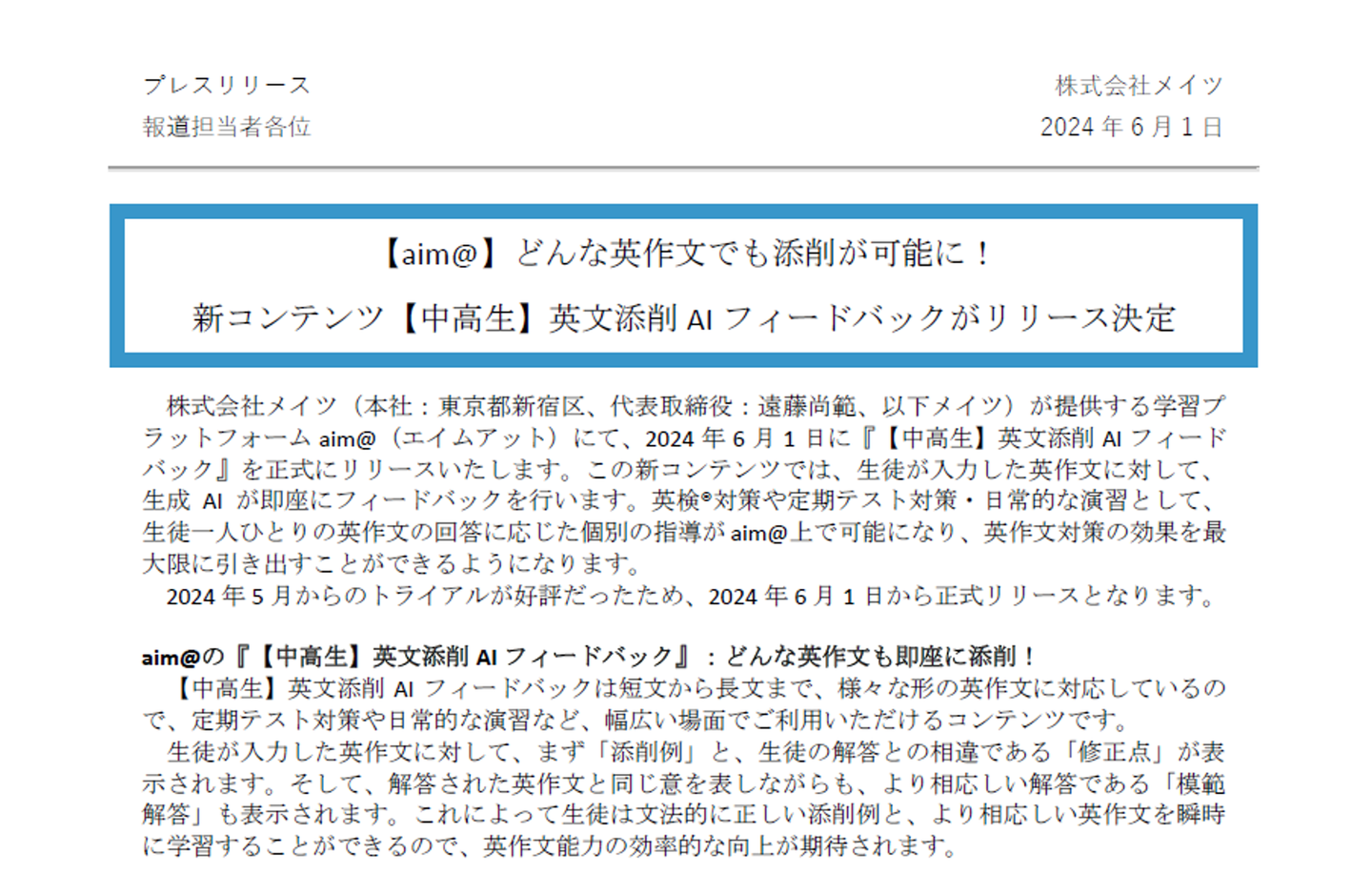 プレスリリース
報道担当者各位

株式会社メイツ
2024年6月1日

【aim@】どんな英作文でも添削が可能に！
新コンテンツ【中高生】英文添削AIフィードバックがリリース決定

株式会社メイツ（本社：東京都新宿区、代表取締役：遠藤尚範、以下メイツ）が提供する学習プラットフォームaim@（エイムアット）にて、2024年6月1日に『【中高生】英文添削AIフィードバック』を正式にリリースいたします。この新コンテンツでは、生徒が入力した英作文に対して、生成AIが即座にフィードバックを行います。英検®対策や定期テスト対策・日常的な演習として、生徒一人ひとりの英作文の回答に応じた個別の指導がaim@上で可能になり、英作文対策の効果を最大限に引き出すことができるようになります。
2024年5月からのトライアルが好評だったため、2024年6月1日から正式リリースとなります。

aim@の『【中高生】英文添削AIフィードバック』：どんな英作文も即座に添削！
【中高生】英文添削AIフィードバックは短文から長文まで、様々な形の英作文に対応しているので、定期テスト対策や日常的な演習など、幅広い場面でご利用いただけるコンテンツです。
生徒が入力した英作文に対して、まず「添削例」と、生徒の解答との相違である「修正点」が表示されます。そして、解答された英作文と同じ意を表しながらも、より相応しい解答である「模範解答」も表示されます。これによって生徒は文法的に正しい添削例と、より相応しい英作文を瞬時に学習することができるので、英作文能力の効率的な向上が期待されます。